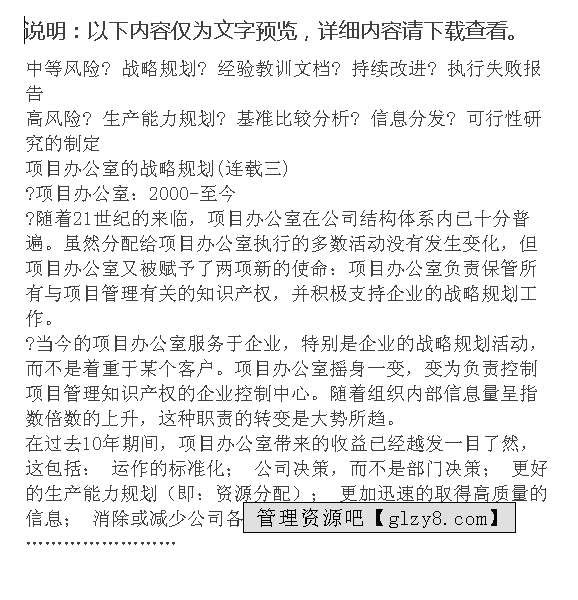 说明：以下内容仅为文字预览，详细内容请下载查看。

中等风险? 战略规划? 经验教训文档? 持续改进? 执行失败报告
高风险? 生产能力规划? 基准比较分析? 信息分发? 可行性研究的制定
项目办公室的战略规划(连载三)
?项目办公室：2000-至今
?随着21世纪的来临，项目办公室在公司结构体系内已十分普遍。虽然分配给项目办公室执行的多数活动没有发生变化，但项目办公室又被赋予了两项新的使命：项目办公室负责保管所有与项目管理有关的知识产权，并积极支持企业的战略规划工作。
?当今的项目办公室服务于企业，特别是企业的战略规划活动，而不是着重于某个客户。项目办公室摇身一变，变为负责控制项目管理知识产权的企业控制中心。随着组织内部信息量呈指数倍数的上升，这种职责的转变是大势所趋。
在过去10年期间，项目办公室带来的收益已经越发一目了然，这包括： 运作的标准化； 公司决策，而不是部门决策； 更好的生产能力规划（即：资源分配）； 更加迅速的取得高质量的信息； 消除或减少公司各 管理资源吧【glzy8.com】
........................